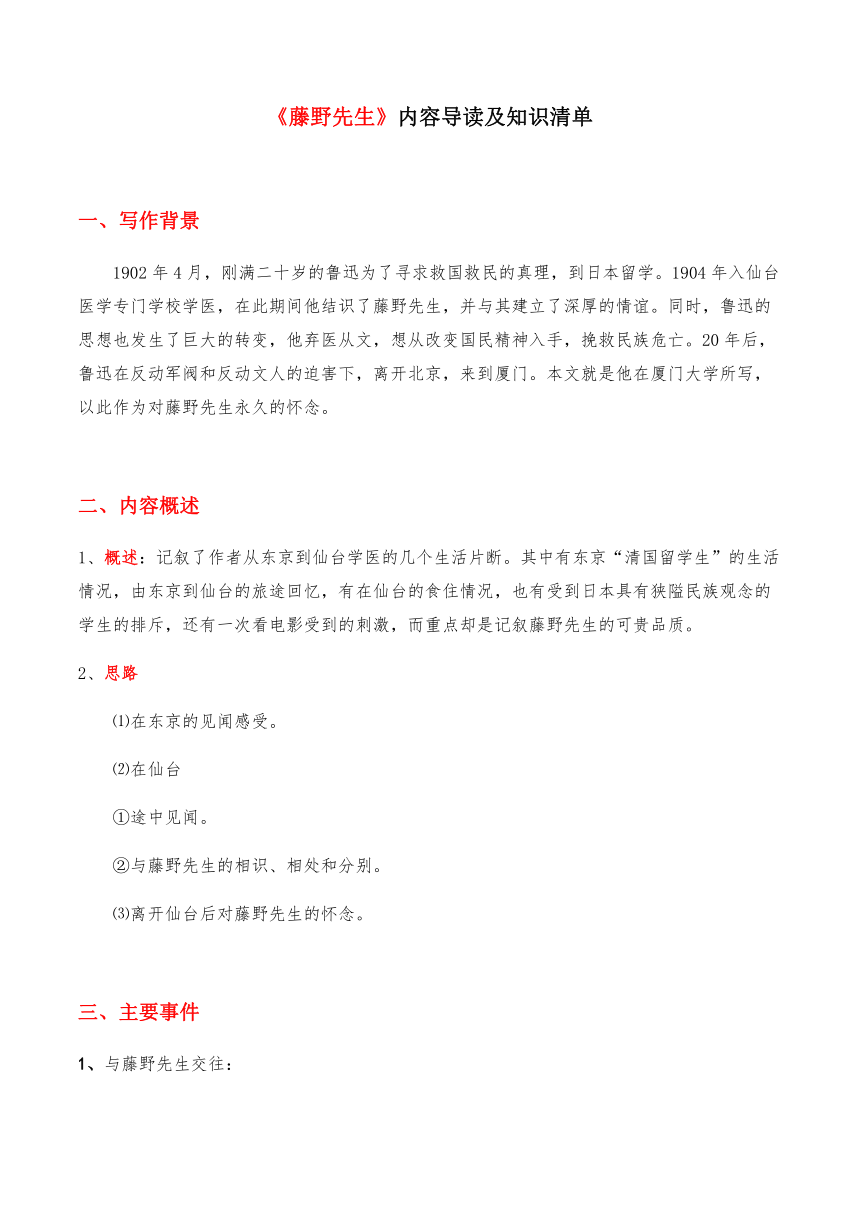 《藤野先生》内容导读及知识清单

一、写作背景

1902 年 4 月，刚满二十岁的鲁迅为了寻求救国救民的真理，到日本留学。1904 年入仙台医学专门学校学医，在此期间他结识了藤野先生，并与其建立了深厚的情谊。同时，鲁迅的思想也发生了巨大的转变，他弃医从文，想从改变国民精神入手，挽救民族危亡。20 年后，鲁迅在反动军阀和反动文人的迫害下，离开北京，来到厦门。本文就是他在厦门大学所写，以此作为对藤野先生永久的怀念。

二、内容概述

1、概述：记叙了作者从东京到仙台学医的几个生活片断。其中有东京“清国留学生”的生活情况，由东京到仙台的旅途回忆，有在仙台的食住情况，也有受到日本具有狭隘民族观念的学生的排斥，还有一次看电影受到的刺激，而重点却是记叙藤野先生的可贵品质。

2、思路

⑴在东京的见闻感受。

⑵在仙台

①途中见闻。

②与藤野先生的相识、相处和分别。

⑶离开仙台后对藤野先生的怀念。

三、主要事件

1、与藤野先生交往：